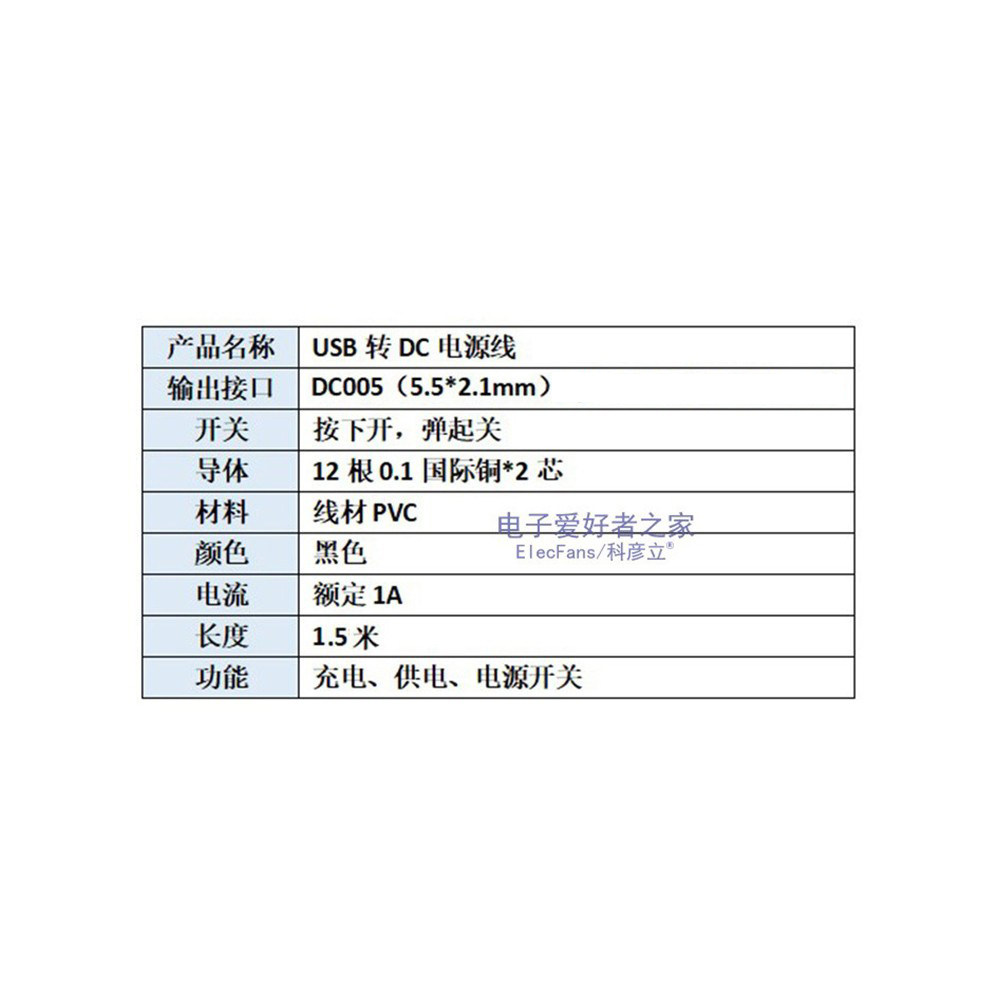 | 产品名称 | USB转DC电源线 |
|---|---|
| 输出接口 | DC005（5.5*2.1mm） |
| 开关 | 按下开，弹起关 |
| 导体 | 12根0.1国际铜*2芯 |
| 材料 | 线材PVC |
| 颜色 | 黑色 |
| 电流 | 额定1A |
| 长度 | 1.5米 |
| 功能 | 充电、供电、电源开关 |

电子爱好者之家
ElecFans/科彦立®